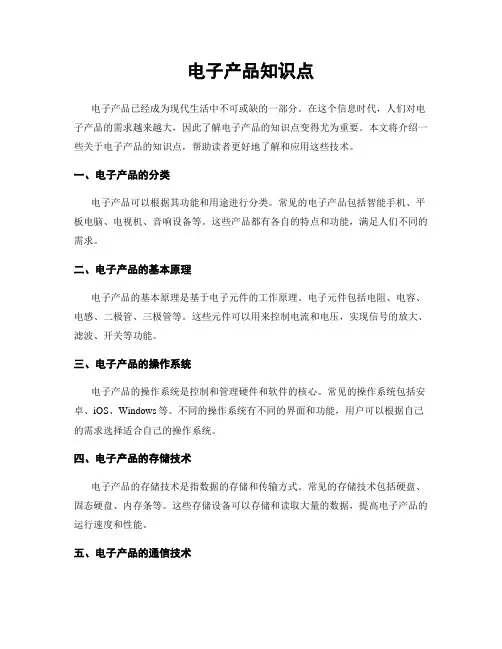 电子产品知识点

电子产品已经成为现代生活中不可或缺的一部分。在这个信息时代，人们对电子产品的需求越来越大，因此了解电子产品的知识点变得尤为重要。本文将介绍一些关于电子产品的知识点，帮助读者更好地了解和应用这些技术。

一、电子产品的分类

电子产品可以根据其功能和用途进行分类。常见的电子产品包括智能手机、平板电脑、电视机、音响设备等。这些产品都有各自的特点和功能，满足人们不同的需求。

二、电子产品的基本原理

电子产品的基本原理是基于电子元件的工作原理。电子元件包括电阻、电容、电感、二极管、三极管等。这些元件可以用来控制电流和电压，实现信号的放大、滤波、开关等功能。

三、电子产品的操作系统

电子产品的操作系统是控制和管理硬件和软件的核心。常见的操作系统包括安卓、iOS、Windows等。不同的操作系统有不同的界面和功能，用户可以根据自己的需求选择适合自己的操作系统。

四、电子产品的存储技术

电子产品的存储技术是指数据的存储和传输方式。常见的存储技术包括硬盘、固态硬盘、内存条等。这些存储设备可以存储和读取大量的数据，提高电子产品的运行速度和性能。

五、电子产品的通信技术